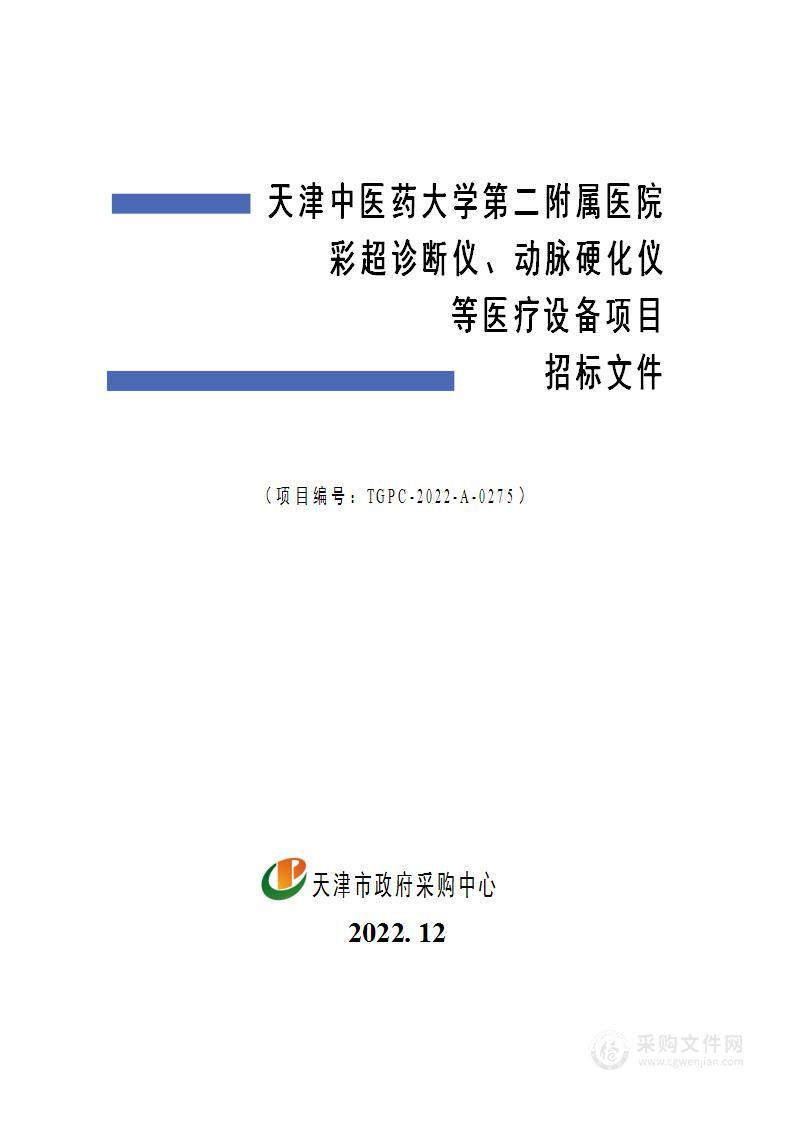 天津中医药大学第二附属医院
彩超诊断仪、动脉硬化仪
等医疗设备项目
招标文件

（项目编号：TGPC-2022-A-0275）

天津市政府采购中心

2022. 12

采购文件网
www.cgwenjian.com